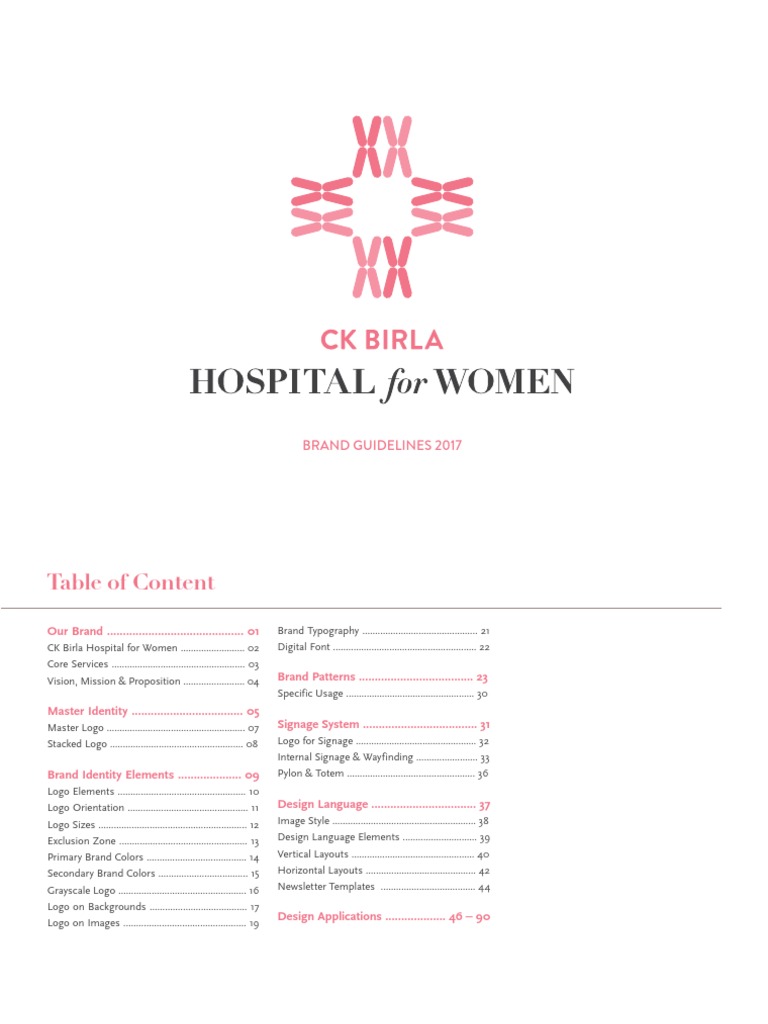 CK BIRLA
HOSPITAL for WOMEN

BRAND GUIDELINES 2017

Table of Content

Our Brand 01
CK Birla Hospital for Women 02
Core Services 03
Vision, Mission & Proposition 04

Master Identity 05
Master Logo 07
Stacked Logo 08

Brand Identity Elements 09
Logo Elements 10
Logo Orientation 11
Logo Sizes 12
Exclusion Zone 13
Primary Brand Colors 14
Secondary Brand Colors 15
Grayscale Logo 16
Logo on Backgrounds 17
Logo on Images 19

Brand Typography 21
Digital Font 22

Brand Patterns 23
Specific Usage 30

Signage System 31
Logo for Signage 32
Internal Signage & Wayfinding 33
Pylon & Totem 36

Design Language 37
Image Style 38
Design Language Elements 39
Vertical Layouts 40
Horizontal Layouts 42
Newsletter Templates 44

Design Applications 46 – 90